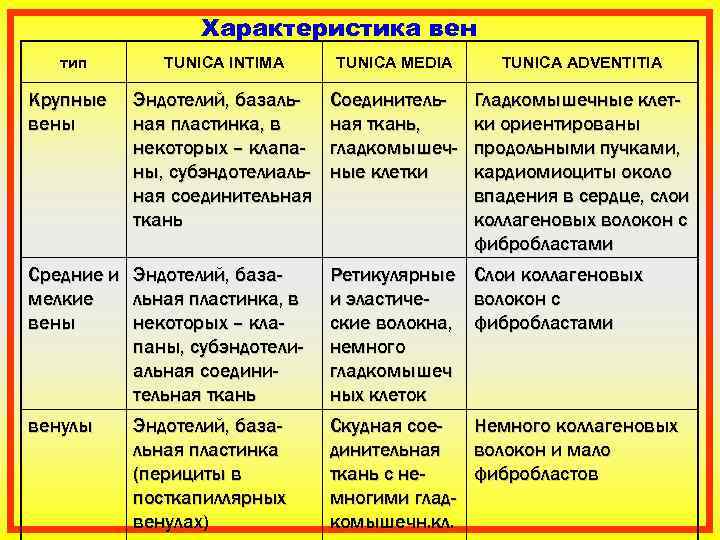 Характеристика вен

| тип | TUNICA INTIMA | TUNICA MEDIA | TUNICA ADVENTITIA |
|---|---|---|---|
| Крупные вены | Эндотелий, базальная пластинка, в некоторых – клапаны, субэндотелиальная соединительная ткань | Соединительная ткань, гладкомышечные клетки | Гладкомышечные клетки ориентированы продольными пучками, кардиомиоциты около впадения в сердце, слои коллагеновых волокон с фибробластами |
| Средние и мелкие вены | Эндотелий, базальная пластинка, в некоторых – клапаны, субэндотелиальная соединительная ткань | Ретикулярные и эластические волокна, немного гладкомышечных клеток | Слои коллагеновых волокон с фибробластами |
| венулы | Эндотелий, базальная пластинка (перициты в посткапиллярных венулах) | Скудная соединительная ткань с немногими гладкомышечн.кл. | Немного коллагеновых волокон и мало фибробластов |